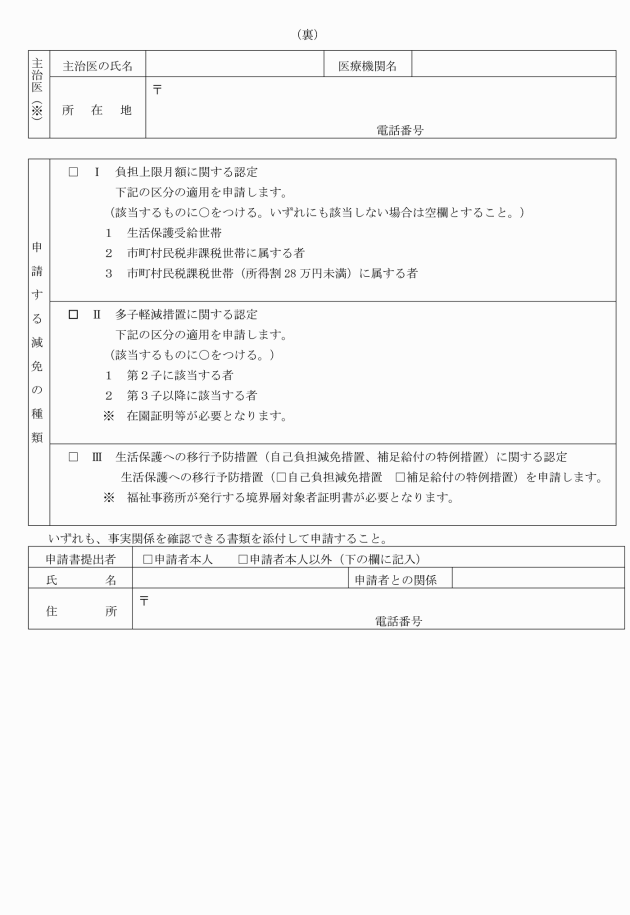 （裏）

| 主治医（※） | 主治医の氏名 | | 医療機関名 | |
|---|---|---|---|---|
| | 所　在　地 | 〒<br>電話番号 | | |

申請する減免の種類

□　Ⅰ　負担上限月額に関する認定
下記の区分の適用を申請します。
（該当するものに○をつける。いずれにも該当しない場合は空欄とすること。）
1　生活保護受給世帯
2　市町村民税非課税世帯に属する者
3　市町村民税課税世帯（所得割 28 万円未満）に属する者

□　Ⅱ　多子軽減措置に関する認定
下記の区分の適用を申請します。
（該当するものに○をつける。）
1　第２子に該当する者
2　第３子以降に該当する者
※　在園証明等が必要となります。

□　Ⅲ　生活保護への移行予防措置（自己負担減免措置、補足給付の特例措置）に関する認定
生活保護への移行予防措置（□自己負担減免措置　□補足給付の特例措置）を申請します。
※　福祉事務所が発行する境界層対象者証明書が必要となります。

いずれも、事実関係を確認できる書類を添付して申請すること。

| 申請書提出者 | □申請者本人　　□申請者本人以外（下の欄に記入） | | |
|---|---|---|---|
| 氏　　名 | | 申請者との関係 | |
| 住　　所 | 〒<br>電話番号 | | |